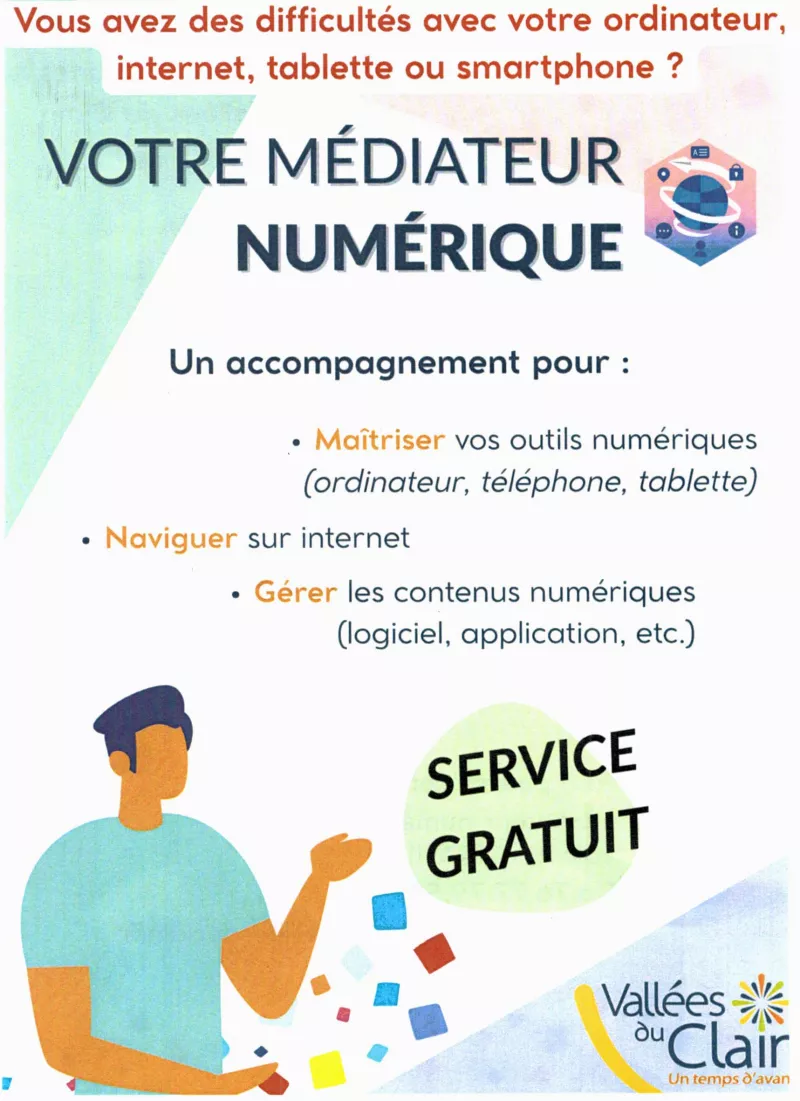 Vous avez des difficultés avec votre ordinateur, internet, tablette ou smartphone ?

VOTRE MÉDIATEUR NUMÉRIQUE

Un accompagnement pour :

• Maîtriser vos outils numériques (ordinateur, téléphone, tablette)

• Naviguer sur internet

• Gérer les contenus numériques (logiciel, application, etc.)

SERVICE GRATUIT

Vallées du Clair
Un temps d'avan